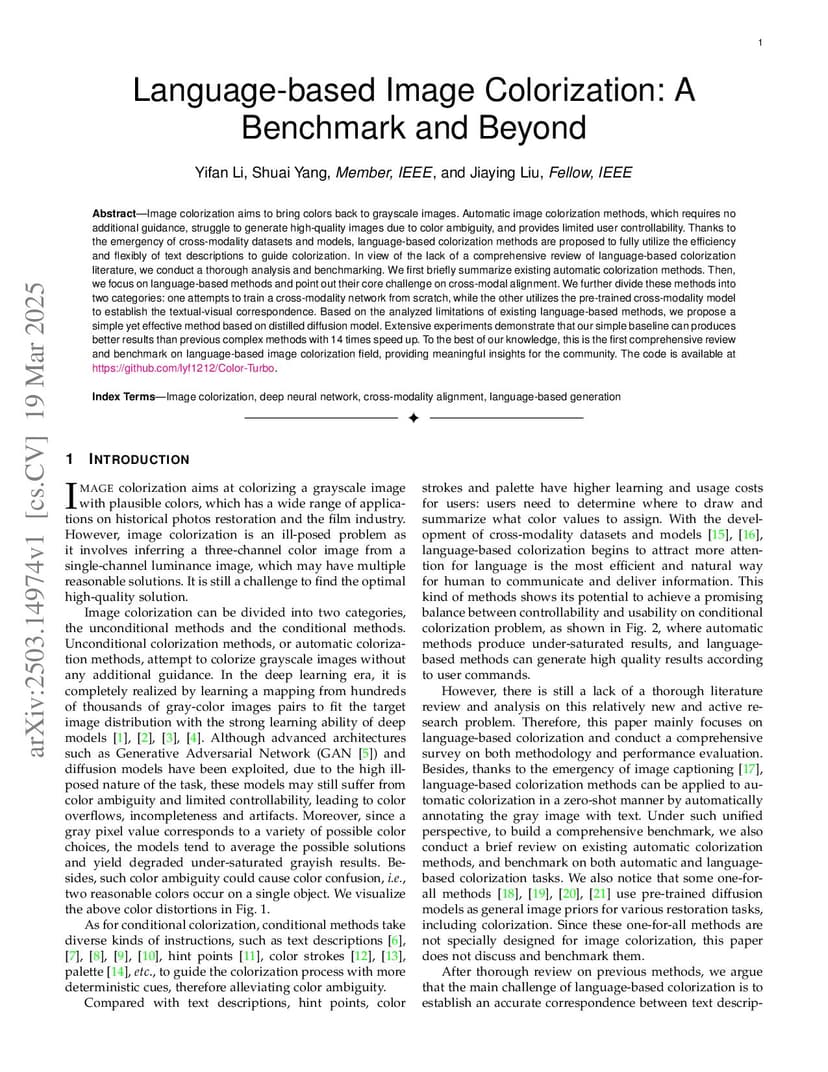 1

Language-based Image Colorization: A Benchmark and Beyond

Yifan Li, Shuai Yang, Member, IEEE, and Jiaying Liu, Fellow, IEEE

Abstract—Image colorization aims to bring colors back to grayscale images. Automatic image colorization methods, which requires no additional guidance, struggle to generate high-quality images due to color ambiguity, and provides limited user controllability. Thanks to the emergency of cross-modality datasets and models, language-based colorization methods are proposed to fully utilize the efficiency and flexibly of text descriptions to guide colorization. In view of the lack of a comprehensive review of language-based colorization literature, we conduct a thorough analysis and benchmarking. We first briefly summarize existing automatic colorization methods. Then, we focus on language-based methods and point out their core challenge on cross-modal alignment. We further divide these methods into two categories: one attempts to train a cross-modality network from scratch, while the other utilizes the pre-trained cross-modality model to establish the textual-visual correspondence. Based on the analyzed limitations of existing language-based methods, we propose a simple yet effective method based on distilled diffusion model. Extensive experiments demonstrate that our simple baseline can produces better results than previous complex methods with 14 times speed up. To the best of our knowledge, this is the first comprehensive review and benchmark on language-based image colorization field, providing meaningful insights for the community. The code is available at https://github.com/lyf1212/Color-Turbo.

Index Terms—Image colorization, deep neural network, cross-modality alignment, language-based generation

arXiv:2503.14974v1 [cs.CV] 19 Mar 2025

1 INTRODUCTION

IMAGE colorization aims at colorizing a grayscale image with plausible colors, which has a wide range of applications on historical photos restoration and the film industry. However, image colorization is an ill-posed problem as it involves inferring a three-channel color image from a single-channel luminance image, which may have multiple reasonable solutions. It is still a challenge to find the optimal high-quality solution.

Image colorization can be divided into two categories, the unconditional methods and the conditional methods. Unconditional colorization methods, or automatic colorization methods, attempt to colorize grayscale images without any additional guidance. In the deep learning era, it is completely realized by learning a mapping from hundreds of thousands of gray-color images pairs to fit the target image distribution with the strong learning ability of deep models [1], [2], [3], [4]. Although advanced architectures such as Generative Adversarial Network (GAN [5]) and diffusion models have been exploited, due to the high ill-posed nature of the task, these models may still suffer from color ambiguity and limited controllability, leading to color overflows, incompleteness and artifacts. Moreover, since a gray pixel value corresponds to a variety of possible color choices, the models tend to average the possible solutions and yield degraded under-saturated grayish results. Besides, such color ambiguity could cause color confusion, i.e., two reasonable colors occur on a single object. We visualize the above color distortions in Fig. 1.

As for conditional colorization, conditional methods take diverse kinds of instructions, such as text descriptions [6], [7], [8], [9], [10], hint points [11], color strokes [12], [13], palette [14], etc., to guide the colorization process with more deterministic cues, therefore alleviating color ambiguity.

Compared with text descriptions, hint points, color strokes and palette have higher learning and usage costs for users: users need to determine where to draw and summarize what color values to assign. With the development of cross-modality datasets and models [15], [16], language-based colorization begins to attract more attention for language is the most efficient and natural way for human to communicate and deliver information. This kind of methods shows its potential to achieve a promising balance between controllability and usability on conditional colorization problem, as shown in Fig. 2, where automatic methods produce under-saturated results, and language-based methods can generate high quality results according to user commands.

However, there is still a lack of a thorough literature review and analysis on this relatively new and active research problem. Therefore, this paper mainly focuses on language-based colorization and conduct a comprehensive survey on both methodology and performance evaluation. Besides, thanks to the emergency of image captioning [17], language-based colorization methods can be applied to automatic colorization in a zero-shot manner by automatically annotating the gray image with text. Under such unified perspective, to build a comprehensive benchmark, we also conduct a brief review on existing automatic colorization methods, and benchmark on both automatic and language-based colorization tasks. We also notice that some one-for-all methods [18], [19], [20], [21] use pre-trained diffusion models as general image priors for various restoration tasks, including colorization. Since these one-for-all methods are not specially designed for image colorization, this paper does not discuss and benchmark them.

After thorough review on previous methods, we argue that the main challenge of language-based colorization is to establish an accurate correspondence between text descrip-